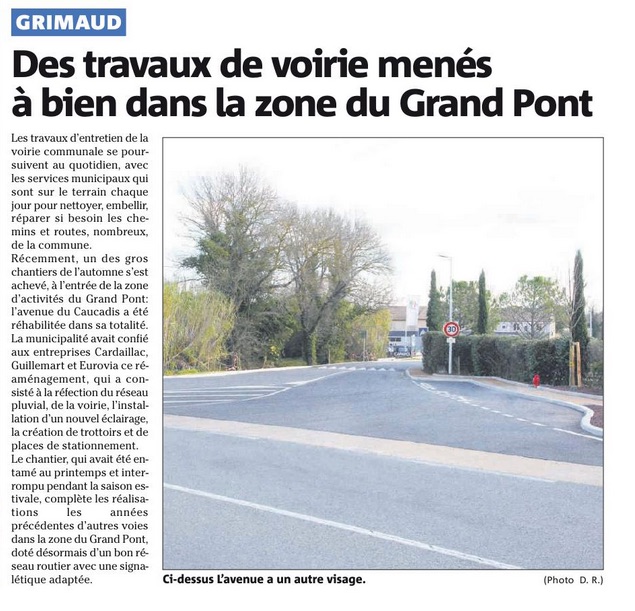 GRIMAUD

Des travaux de voirie menés à bien dans la zone du Grand Pont

Les travaux d'entretien de la voirie communale se poursuivent au quotidien, avec les services municipaux qui sont sur le terrain chaque jour pour nettoyer, embellir, réparer si besoin les chemins et routes, nombreux, de la commune.
Récemment, un des gros chantiers de l'automne s'est achevé, à l'entrée de la zone d'activités du Grand Pont: l'avenue du Caucadis a été réhabilitée dans sa totalité.
La municipalité avait confié aux entreprises Cardaillac, Guillemart et Eurovia ce réaménagement, qui a consisté à la réfection du réseau pluvial, de la voirie, l'installation d'un nouvel éclairage, la création de trottoirs et de places de stationnement.
Le chantier, qui avait été entamé au printemps et interrompu pendant la saison estivale, complète les réalisations les années précédentes d'autres voies dans la zone du Grand Pont, doté désormais d'un bon réseau routier avec une signalétique adaptée.

30

Ci-dessus L'avenue a un autre visage. (Photo D. R.)